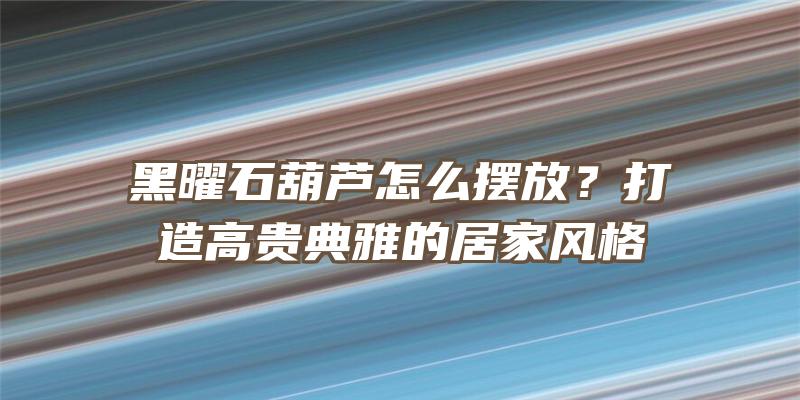 黑曜石葫芦怎么摆放？打造高贵典雅的居家风格